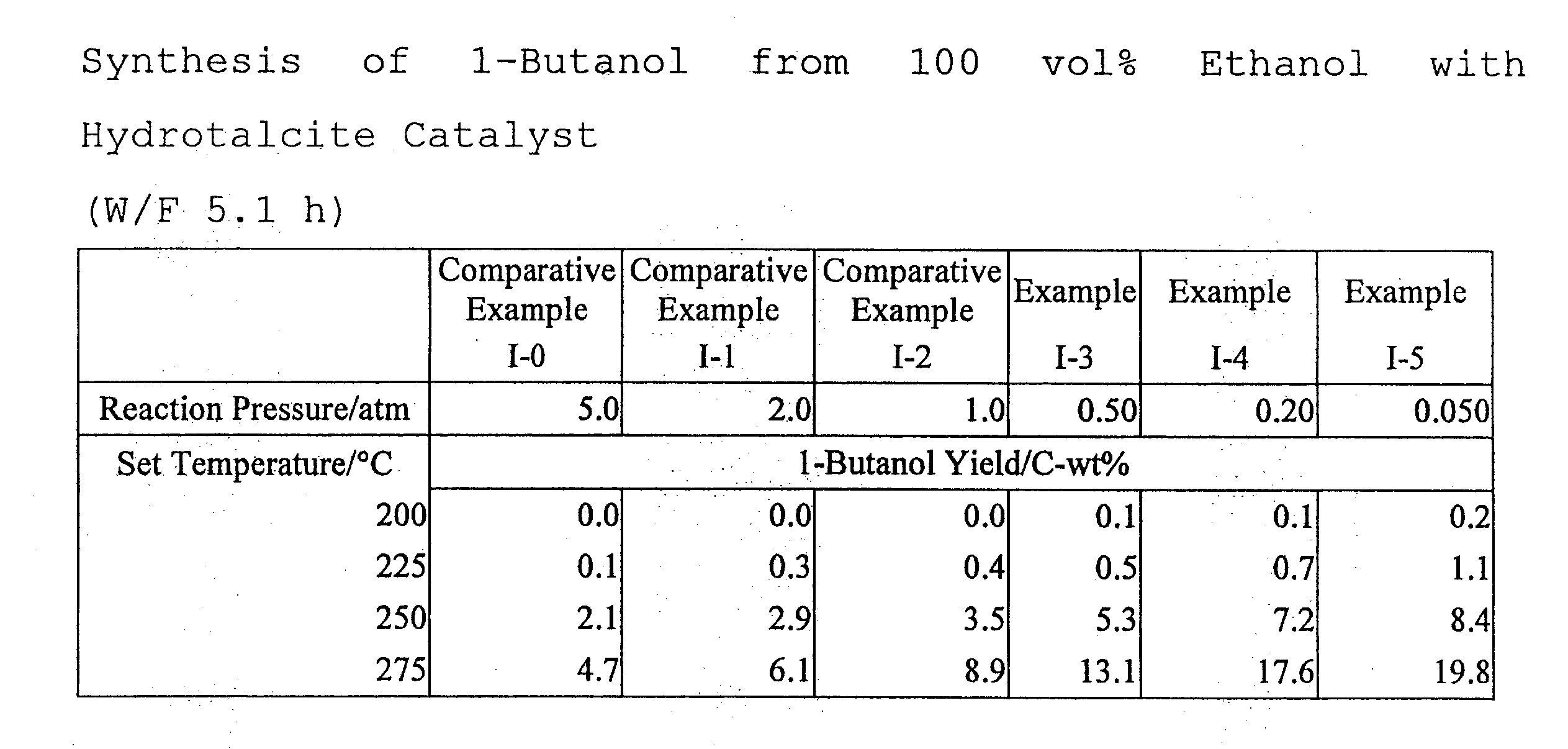 Synthesis of 1-Butanol from 100 vol% Ethanol with Hydrotalcite Catalyst

(W/F 5.1 h)

| | Comparative Example I-0 | Comparative Example I-1 | Comparative Example I-2 | Example I-3 | Example I-4 | Example I-5 |
|---|---|---|---|---|---|---|
| Reaction Pressure/atm | 5.0 | 2.0 | 1.0 | 0.50 | 0.20 | 0.050 |
| Set Temperature/°C | 1-Butanol Yield/C-wt% | | | | | |
| 200 | 0.0 | 0.0 | 0.0 | 0.1 | 0.1 | 0.2 |
| 225 | 0.1 | 0.3 | 0.4 | 0.5 | 0.7 | 1.1 |
| 250 | 2.1 | 2.9 | 3.5 | 5.3 | 7.2 | 8.4 |
| 275 | 4.7 | 6.1 | 8.9 | 13.1 | 17.6 | 19.8 |